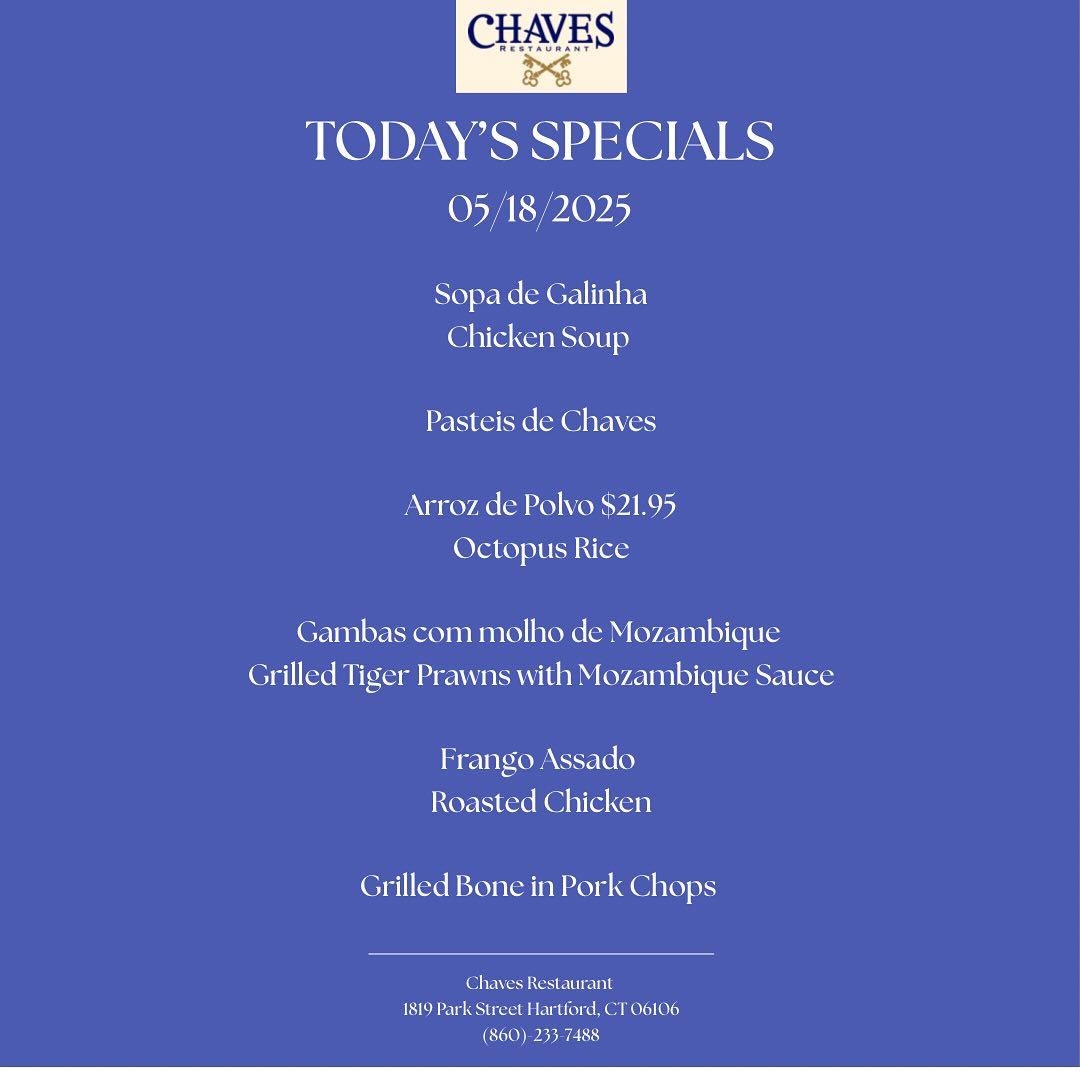 CHAVES
RESTAURANT

TODAY'S SPECIALS
05/18/2025

Sopa de Galinha
Chicken Soup

Pasteis de Chaves

Arroz de Polvo $21.95
Octopus Rice

Gambas com molho de Mozambique
Grilled Tiger Prawns with Mozambique Sauce

Frango Assado
Roasted Chicken

Grilled Bone in Pork Chops

Chaves Restaurant
1819 Park Street Hartford, CT 06106
(860)-233-7488